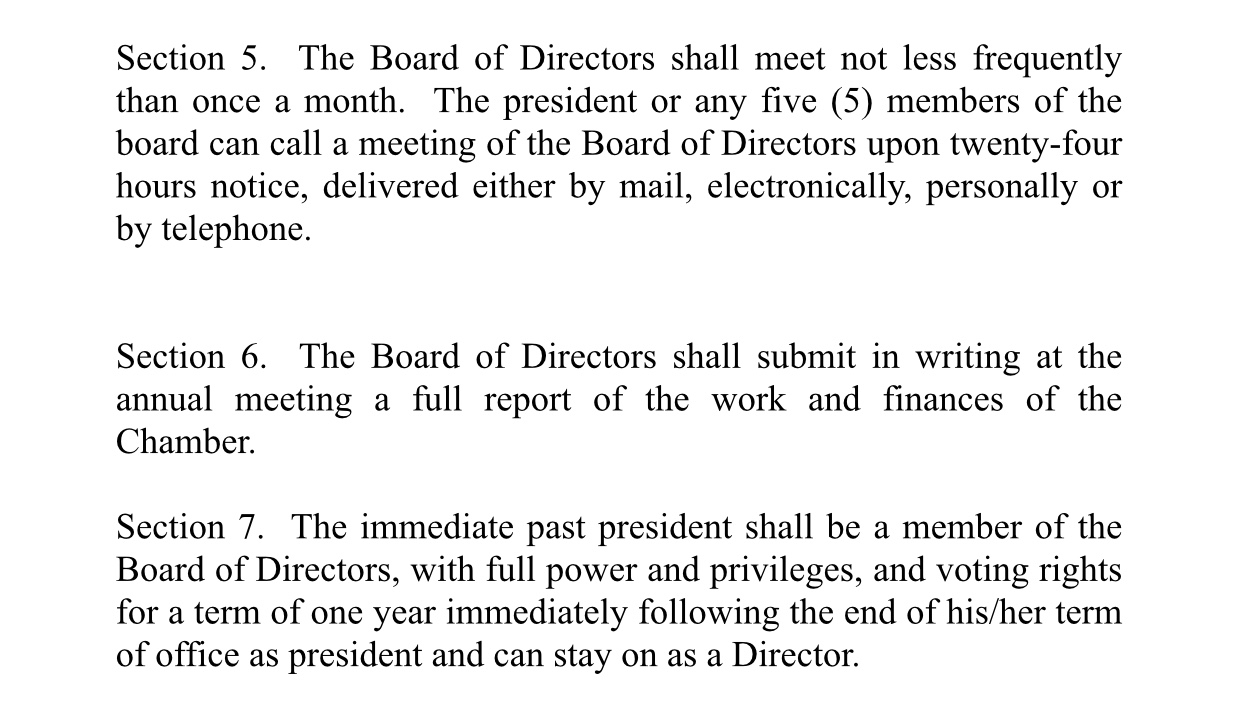 Section 5. The Board of Directors shall meet not less frequently than once a month. The president or any five (5) members of the board can call a meeting of the Board of Directors upon twenty-four hours notice, delivered either by mail, electronically, personally or by telephone.

Section 6. The Board of Directors shall submit in writing at the annual meeting a full report of the work and finances of the Chamber.

Section 7. The immediate past president shall be a member of the Board of Directors, with full power and privileges, and voting rights for a term of one year immediately following the end of his/her term of office as president and can stay on as a Director.